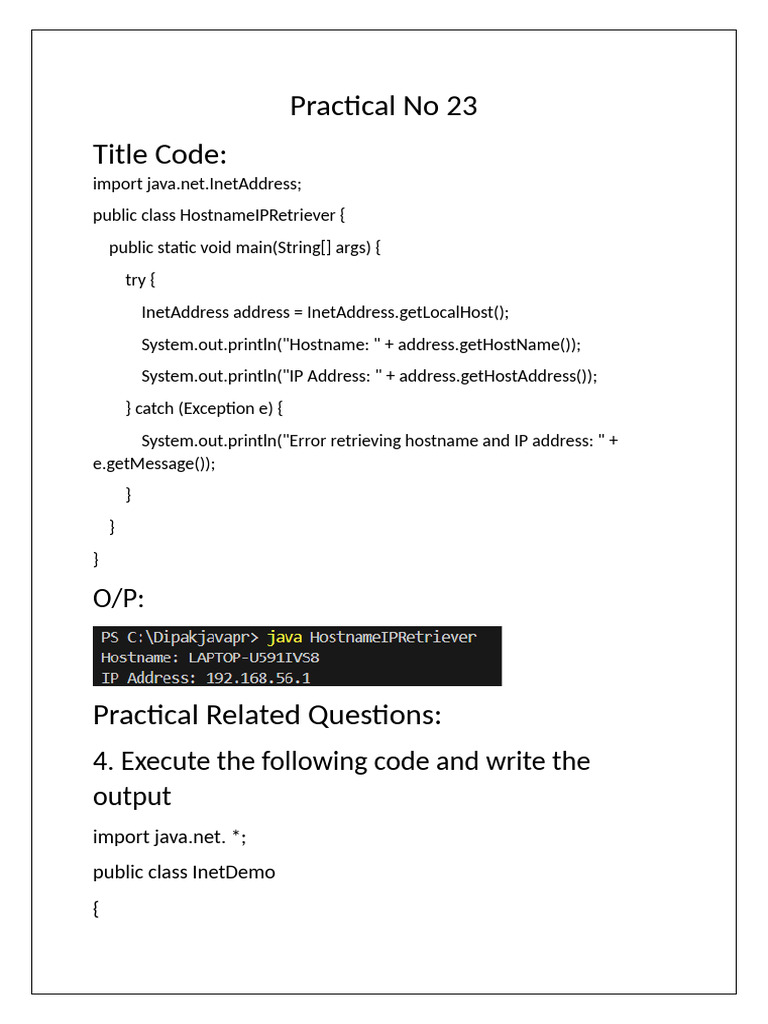 Practical No 23

Title Code:

import java.net.InetAddress;

public class HostnameIPRetriever {

public static void main(String[] args) {

try {

InetAddress address = InetAddress.getLocalHost();

System.out.println("Hostname: " + address.getHostName());

System.out.println("IP Address: " + address.getHostAddress());

} catch (Exception e) {

System.out.println("Error retrieving hostname and IP address: " + e.getMessage());

}

}

}

O/P:

PS C:\Dipakjavapr> java HostnameIPRetriever
Hostname: LAPTOP-U591IVS8
IP Address: 192.168.56.1

Practical Related Questions:

4. Execute the following code and write the output

import java.net. *;

public class InetDemo

{